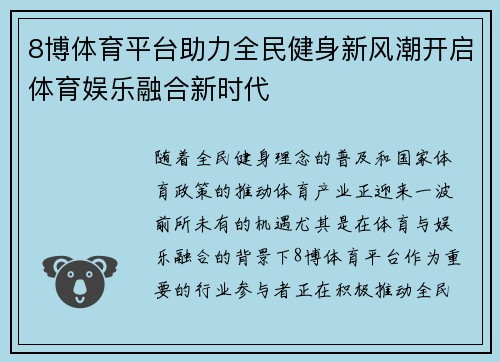 8博体育平台助力全民健身新风潮开启体育娱乐融合新时代

随着全民健身理念的普及和国家体育政策的推动体育产业正迎来一波前所未有的机遇尤其是在体育与娱乐融合的背景下8博体育平台作为重要的行业参与者正在积极推动全民